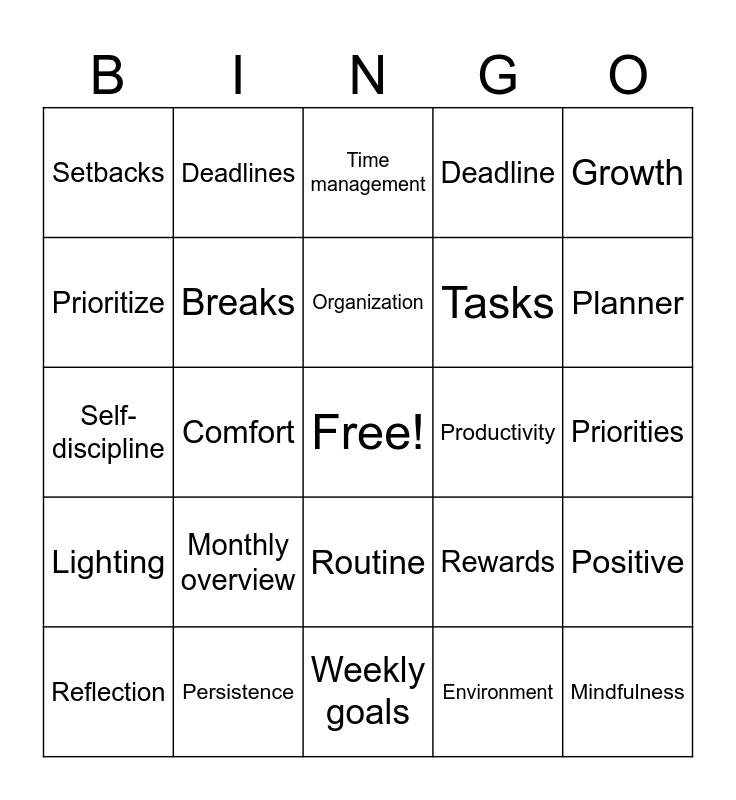 | B | I | N | G | O |
|---|---|---|---|---|
| Setbacks | Deadlines | Time management | Deadline | Growth |
| Prioritize | Breaks | Organization | Tasks | Planner |
| Self-discipline | Comfort | Free! | Productivity | Priorities |
| Lighting | Monthly overview | Routine | Rewards | Positive |
| Reflection | Persistence | Weekly goals | Environment | Mindfulness |